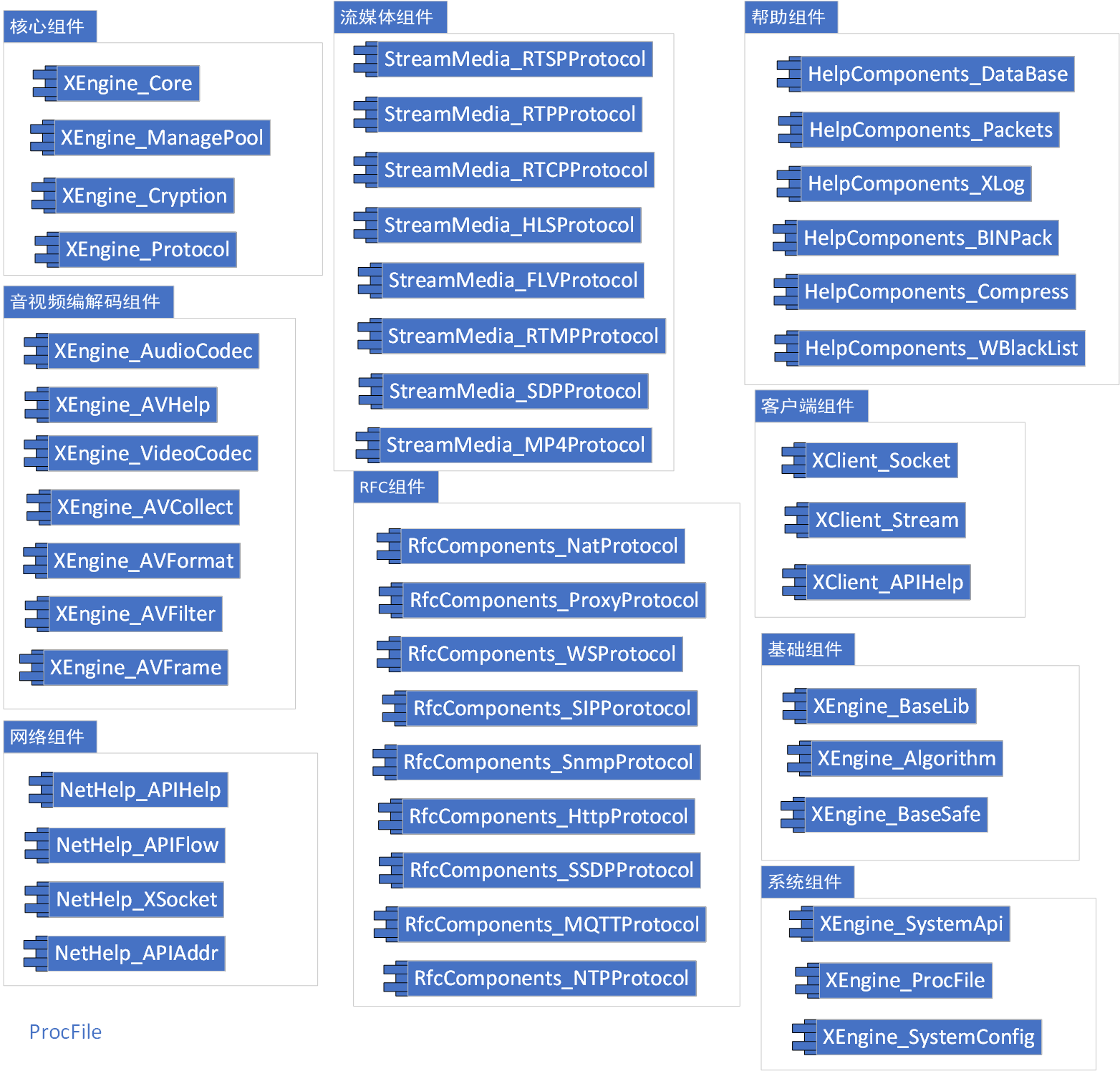 核心组件

XEngine_Core

XEngine_ManagePool

XEngine_Cryption

XEngine_Protocol

音视频编解码组件

XEngine_AudioCodec

XEngine_AVHelp

XEngine_VideoCodec

XEngine_AVCollect

XEngine_AVFormat

XEngine_AVFilter

XEngine_AVFrame

网络组件

NetHelp_APIHelp

NetHelp_APIFlow

NetHelp_XSocket

NetHelp_APIAddr

ProcFile

流媒体组件

StreamMedia_RTSPProtocol

StreamMedia_RTPProtocol

StreamMedia_RTCPProtocol

StreamMedia_HLSProtocol

StreamMedia_FLVProtocol

StreamMedia_RTMPProtocol

StreamMedia_SDPProtocol

StreamMedia_MP4Protocol

RFC组件

RfcComponents_NatProtocol

RfcComponents_ProxyProtocol

RfcComponents_WSProtocol

RfcComponents_SIPPorotocol

RfcComponents_SnmpProtocol

RfcComponents_HttpProtocol

RfcComponents_SSDPProtocol

RfcComponents_MQTTProtocol

RfcComponents_NTPProtocol

帮助组件

HelpComponents_DataBase

HelpComponents_Packets

HelpComponents_XLog

HelpComponents_BINPack

HelpComponents_Compress

HelpComponents_WBlackList

客户端组件

XClient_Socket

XClient_Stream

XClient_APIHelp

基础组件

XEngine_BaseLib

XEngine_Algorithm

XEngine_BaseSafe

系统组件

XEngine_SystemApi

XEngine_ProcFile

XEngine_SystemConfig